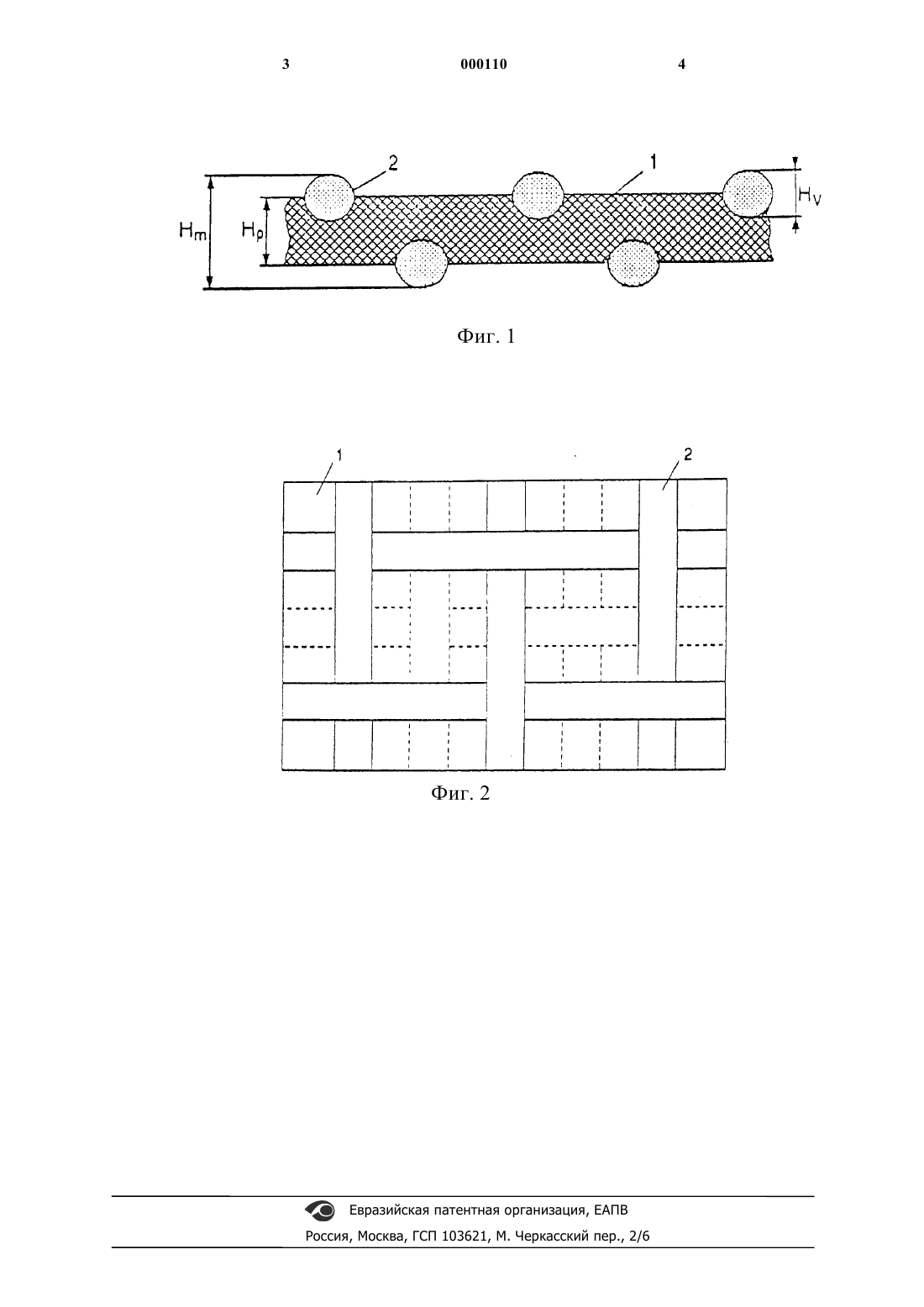 3 000110 4

2

1

$H_m$

$H_p$

$H_V$

Фиг. 1

1

2

Фиг. 2

Евразийская патентная организация, ЕАПВ

Россия, Москва, ГСП 103621, М. Черкасский пер., 2/6